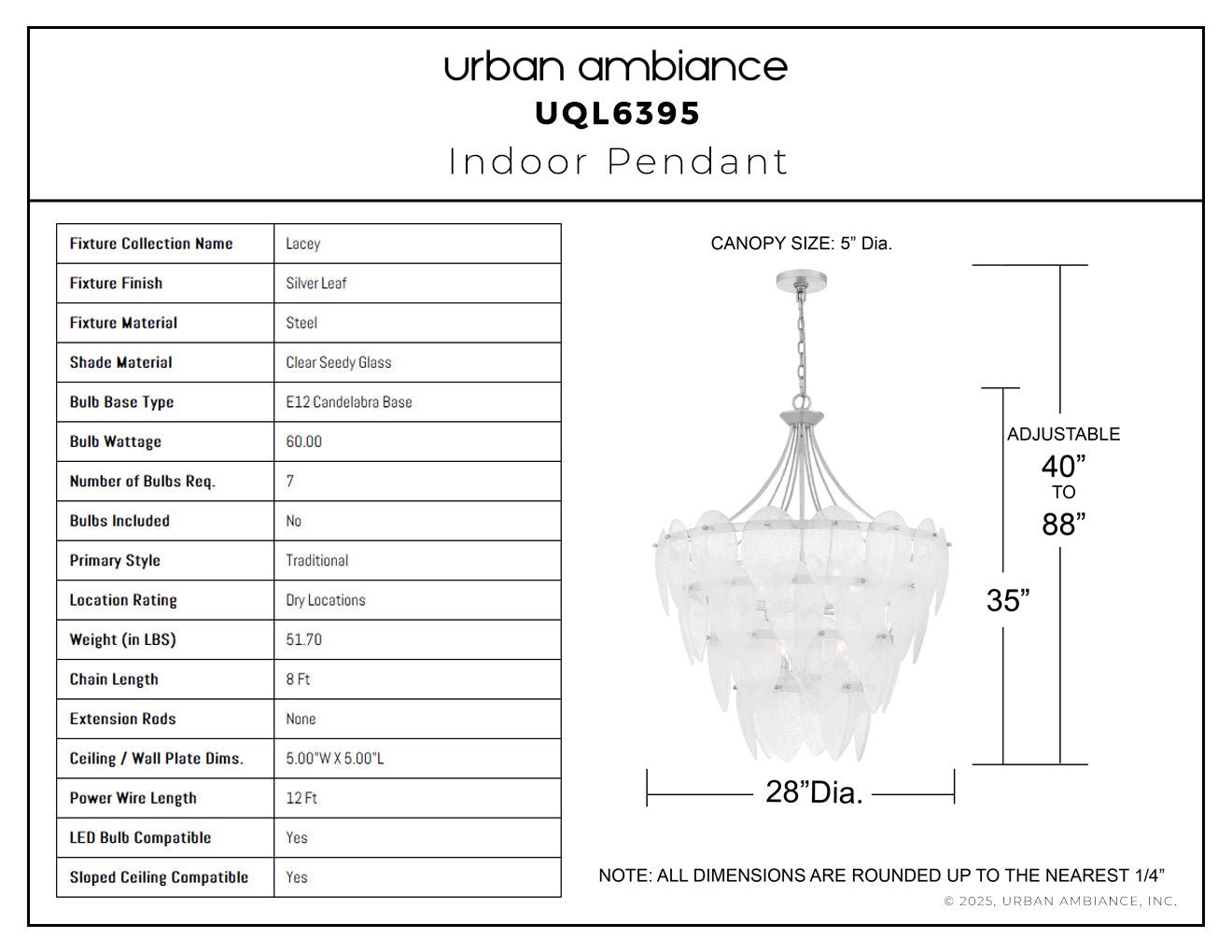 urban ambiance
UQL6395
Indoor Pendant

| Fixture Collection Name | Lacey |
|---|---|
| Fixture Finish | Silver Leaf |
| Fixture Material | Steel |
| Shade Material | Clear Seedy Glass |
| Bulb Base Type | E12 Candelabra Base |
| Bulb Wattage | 60.00 |
| Number of Bulbs Req. | 7 |
| Bulbs Included | No |
| Primary Style | Traditional |
| Location Rating | Dry Locations |
| Weight (in LBS) | 51.70 |
| Chain Length | 8 Ft |
| Extension Rods | None |
| Ceiling / Wall Plate Dims. | 5.00"W X 5.00"L |
| Power Wire Length | 12 Ft |
| LED Bulb Compatible | Yes |
| Sloped Ceiling Compatible | Yes |

CANOPY SIZE: 5” Dia.

ADJUSTABLE
40”
TO
88”

35”

28”Dia.

NOTE: ALL DIMENSIONS ARE ROUNDED UP TO THE NEAREST 1/4”

© 2025, URBAN AMBIANCE, INC.